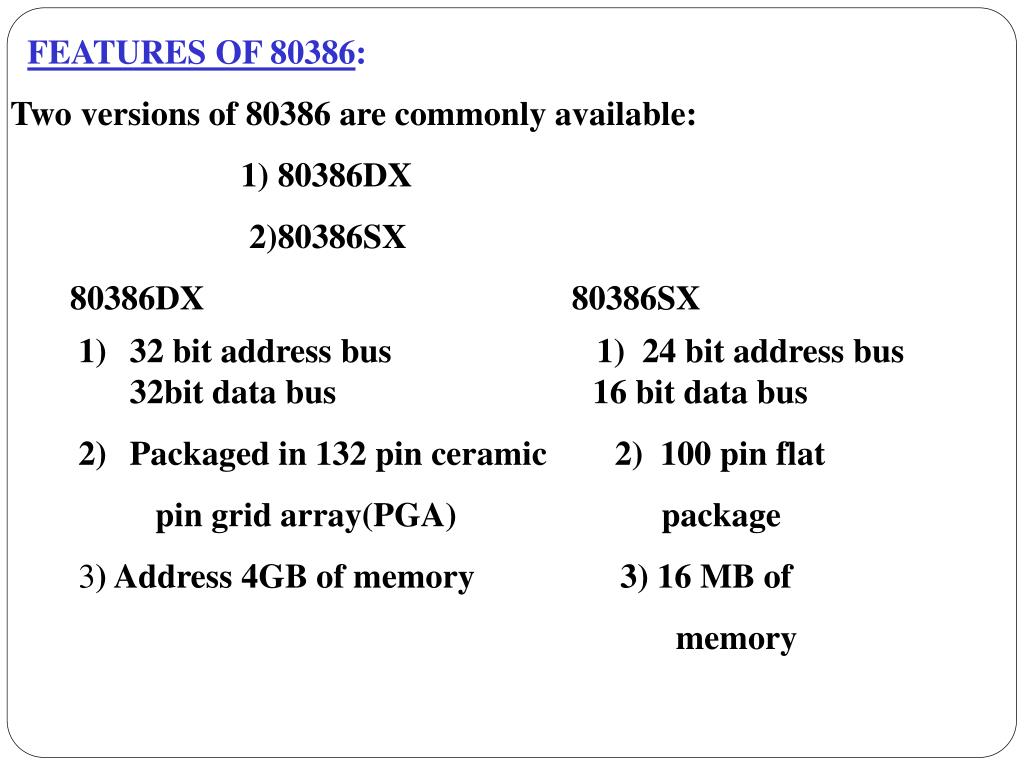 FEATURES OF 80386:

Two versions of 80386 are commonly available:

1) 80386DX

2)80386SX

80386DX

1) 32 bit address bus
32bit data bus

2) Packaged in 132 pin ceramic pin grid array(PGA)

3) Address 4GB of memory

80386SX

1) 24 bit address bus
16 bit data bus

2) 100 pin flat package

3) 16 MB of memory